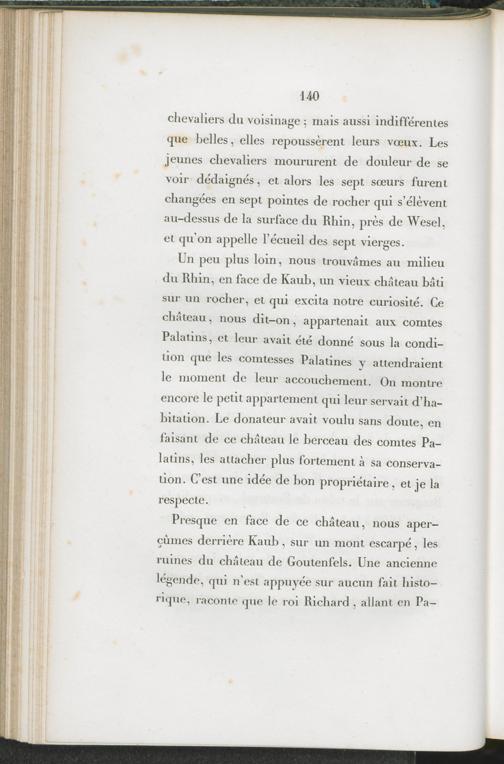 140

chevaliers du voisinage ; mais aussi indifférentes que belles, elles repoussèrent leurs vœux. Les jeunes chevaliers moururent de douleur de se voir dédaignés, et alors les sept sœurs furent changées en sept pointes de rocher qui s'élèvent au-dessus de la surface du Rhin, près de Wesel, et qu'on appelle l'écueil des sept vierges.

Un peu plus loin, nous trouvâmes au milieu du Rhin, en face de Kaub, un vieux château bâti sur un rocher, et qui excita notre curiosité. Ce château, nous dit-on, appartenait aux comtes Palatins, et leur avait été donné sous la condition que les comtesses Palatines y attendraient le moment de leur accouchement. On montre encore le petit appartement qui leur servait d'habitation. Le donateur avait voulu sans doute, en faisant de ce château le berceau des comtes Palatins, les attacher plus fortement à sa conservation. C'est une idée de bon propriétaire, et je la respecte.

Presque en face de ce château, nous aperçûmes derrière Kaub, sur un mont escarpé, les ruines du château de Goutenfels. Une ancienne légende, qui n'est appuyée sur aucun fait historique, raconte que le roi Richard, allant en Pa-